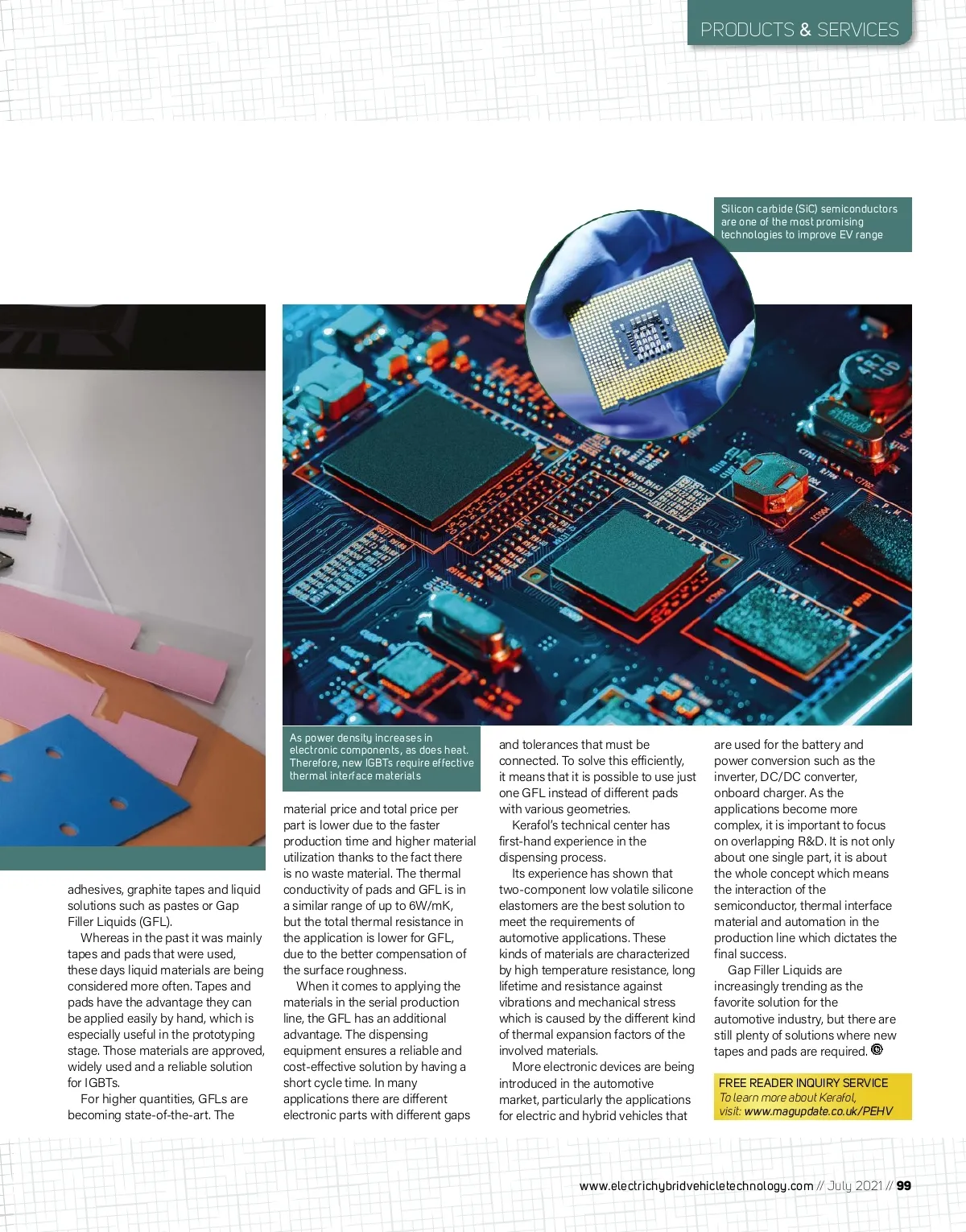 PRODUCTS & SERVICES

Silicon carbide (SiC) semiconductors are one of the most promising technologies to improve EV range

As power density increases in electronic components, as does heat. Therefore, new IGBTs require effective thermal interface materials

adhesives, graphite tapes and liquid solutions such as pastes or Gap Filler Liquids (GFL).

Whereas in the past it was mainly tapes and pads that were used, these days liquid materials are being considered more often. Tapes and pads have the advantage they can be applied easily by hand, which is especially useful in the prototyping stage. Those materials are approved, widely used and a reliable solution for IGBTs.

For higher quantities, GFLs are becoming state-of-the-art. The material price and total price per part is lower due to the faster production time and higher material utilization thanks to the fact there is no waste material. The thermal conductivity of pads and GFL is in a similar range of up to 6W/mK, but the total thermal resistance in the application is lower for GFL, due to the better compensation of the surface roughness.

When it comes to applying the materials in the serial production line, the GFL has an additional advantage. The dispensing equipment ensures a reliable and cost-effective solution by having a short cycle time. In many applications there are different electronic parts with different gaps and tolerances that must be connected. To solve this efficiently, it means that it is possible to use just one GFL instead of different pads with various geometries.

Kerafol's technical center has first-hand experience in the dispensing process.

Its experience has shown that two-component low volatile silicone elastomers are the best solution to meet the requirements of automotive applications. These kinds of materials are characterized by high temperature resistance, long lifetime and resistance against vibrations and mechanical stress which is caused by the different kind of thermal expansion factors of the involved materials.

More electronic devices are being introduced in the automotive market, particularly the applications for electric and hybrid vehicles that are used for the battery and power conversion such as the inverter, DC/DC converter, onboard charger. As the applications become more complex, it is important to focus on overlapping R&D. It is not only about one single part, it is about the whole concept which means the interaction of the semiconductor, thermal interface material and automation in the production line which dictates the final success.

Gap Filler Liquids are increasingly trending as the favorite solution for the automotive industry, but there are still plenty of solutions where new tapes and pads are required.

FREE READER INQUIRY SERVICE
To learn more about Kerafol, visit: www.magupdate.co.uk/PEHV

www.electrichybridvehicletechnology.com // July 2021 // 99